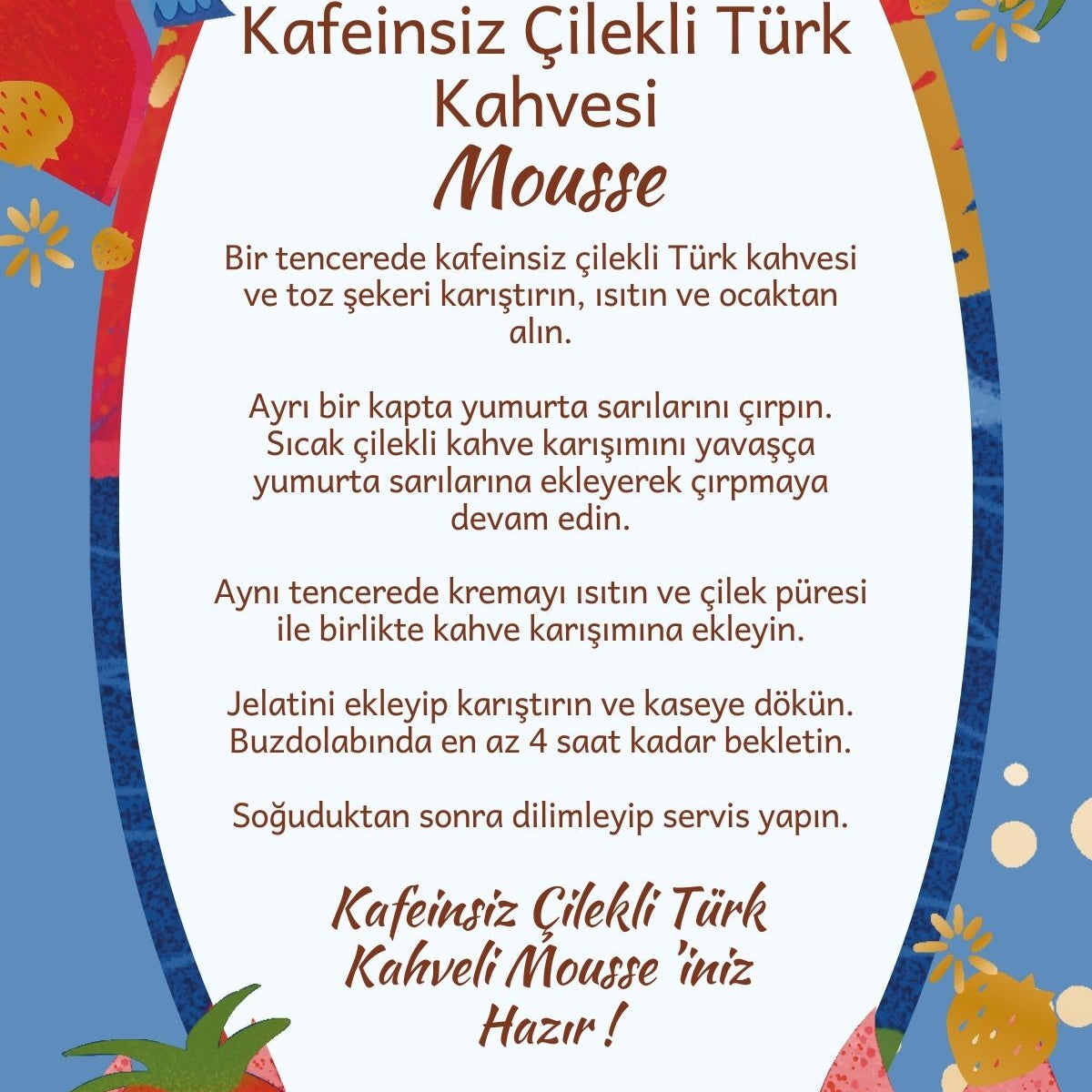 Kafeinsiz Çilekli Türk Kahvesi
Mousse

Bir tencerede kafeinsiz çilekli Türk kahvesi ve toz şekeri karıştırın, ısıtın ve ocaktan alın.

Ayrı bir kapta yumurta sarılarını çırpın. Sıcak çilekli kahve karışımını yavaşça yumurta sarılarına ekleyerek çırpmaya devam edin.

Aynı tencerede kremayı ısıtın ve çilek püresi ile birlikte kahve karışımına ekleyin.

Jelatini ekleyip karıştırın ve kaseye dökün. Buzdolabında en az 4 saat kadar bekletin.

Soğuduktan sonra dilimleyip servis yapın.

Kafeinsiz Çilekli Türk Kahveli Mousse 'iniz Hazır !